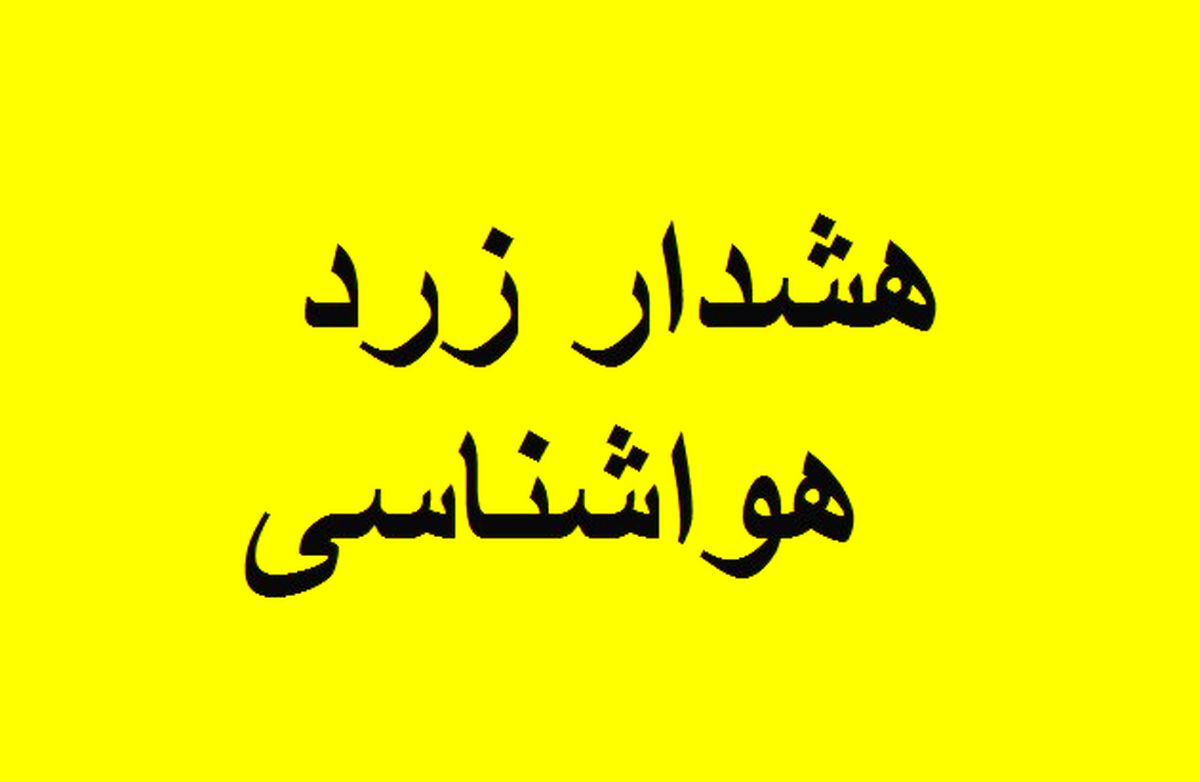 هشدار زرد
هواشناسی